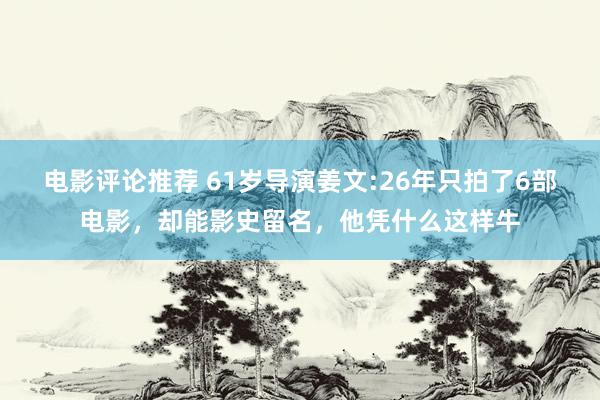 电影评论推荐 61岁导演姜文:26年只拍了6部电影，却能影史留名，他凭什么这样牛